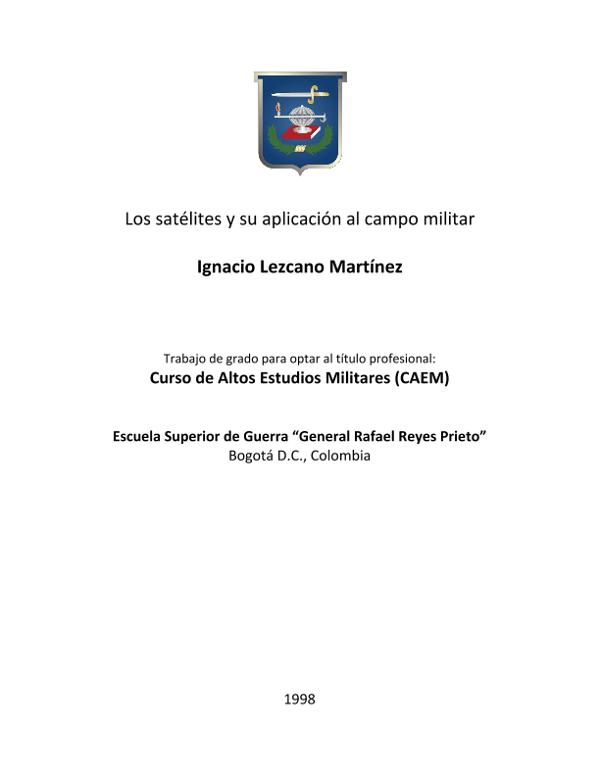 Los satélites y su aplicación al campo militar

Ignacio Lezcano Martínez

Trabajo de grado para optar al título profesional:
Curso de Altos Estudios Militares (CAEM)

Escuela Superior de Guerra “General Rafael Reyes Prieto”
Bogotá D.C., Colombia

1998